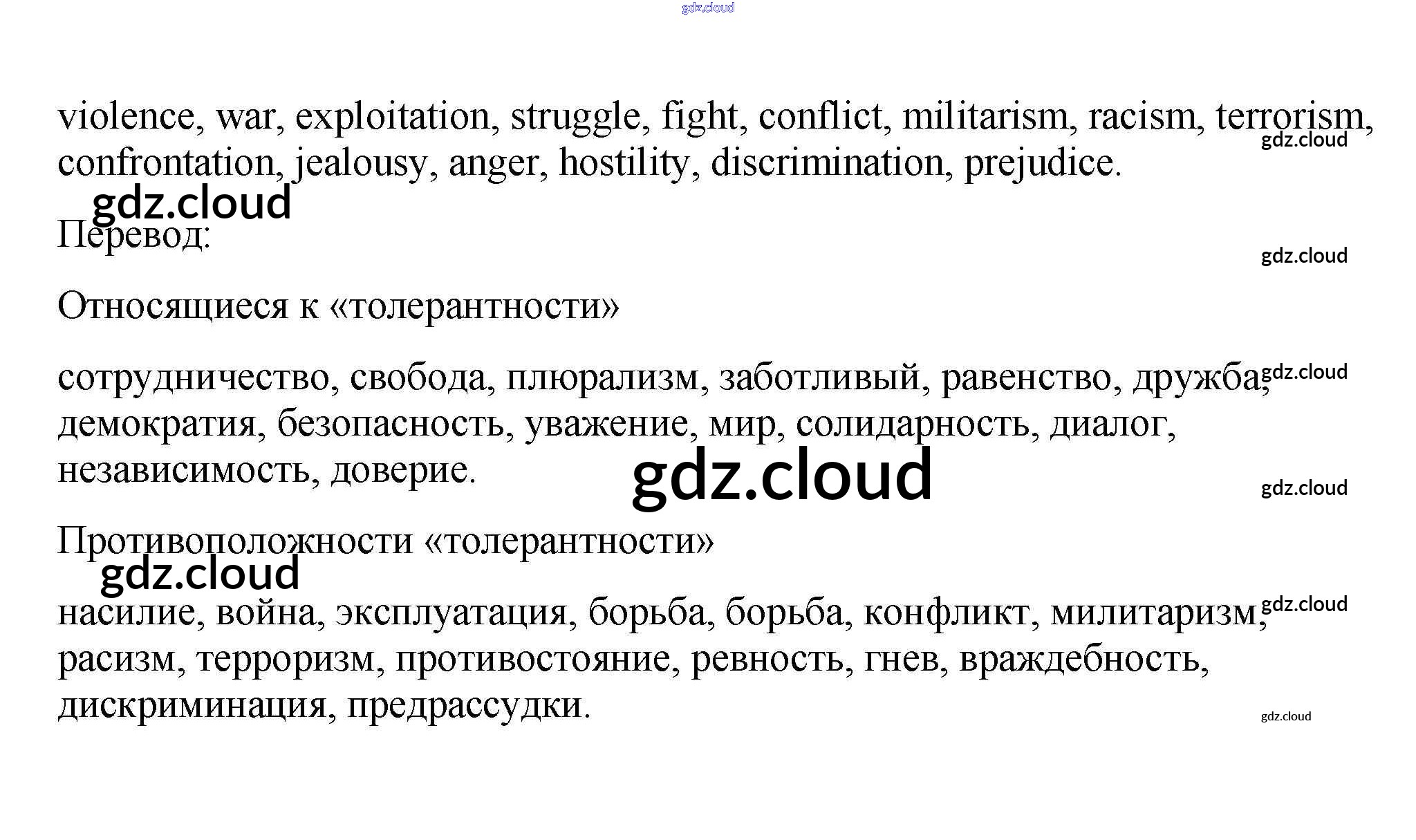 gdz.cloud

violence, war, exploitation, struggle, fight, conflict, militarism, racism, terrorism, confrontation, jealousy, anger, hostility, discrimination, prejudice.

gdz.cloud

gdz.cloud

Перевод:

gdz.cloud

Относящиеся к «толерантности»

сотрудничество, свобода, плюрализм, заботливый, равенство, дружба, демократия, безопасность, уважение, мир, солидарность, диалог, независимость, доверие.

gdz.cloud

gdz.cloud

gdz.cloud

Противоположности «толерантности»

gdz.cloud

насилие, война, эксплуатация, борьба, борьба, конфликт, милитаризм, расизм, терроризм, противостояние, ревность, гнев, враждебность, дискриминация, предрассудки.

gdz.cloud

gdz.cloud